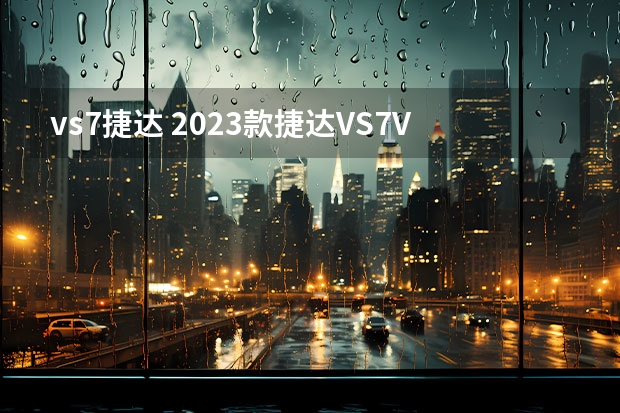 vs7捷达 2023款捷达VS7V